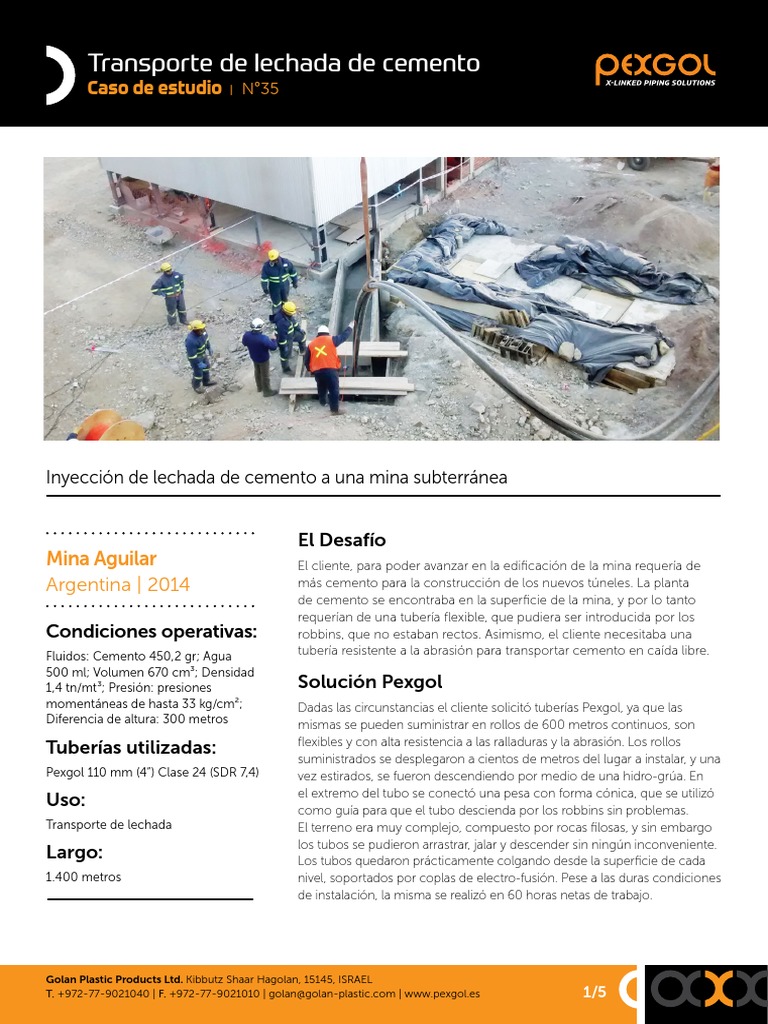 Transporte de lechada de cemento
Caso de estudio | N°35

PEXGOL
X-LINKED PIPING SOLUTIONS

Inyección de lechada de cemento a una mina subterránea

Mina Aguilar
Argentina | 2014

Condiciones operativas:
Fluidos: Cemento 450,2 gr; Agua 500 ml; Volumen 670 cm³; Densidad 1,4 tn/mt³; Presión: presiones momentáneas de hasta 33 kg/cm²; Diferencia de altura: 300 metros

Tuberías utilizadas:
Pexgol 110 mm (4") Clase 24 (SDR 7,4)

Uso:
Transporte de lechada

Largo:
1.400 metros

El Desafío
El cliente, para poder avanzar en la edificación de la mina requería de más cemento para la construcción de los nuevos túneles. La planta de cemento se encontraba en la superficie de la mina, y por lo tanto requerían de una tubería flexible, que pudiera ser introducida por los robbins, que no estaban rectos. Asimismo, el cliente necesitaba una tubería resistente a la abrasión para transportar cemento en caída libre.

Solución Pexgol
Dadas las circunstancias el cliente solicitó tuberías Pexgol, ya que las mismas se pueden suministrar en rollos de 600 metros continuos, son flexibles y con alta resistencia a las ralladuras y la abrasión. Los rollos suministrados se desplegaron a cientos de metros del lugar a instalar, y una vez estirados, se fueron descendiendo por medio de una hidro-grúa. En el extremo del tubo se conectó una pesa con forma cónica, que se utilizó como guía para que el tubo descienda por los robbins sin problemas.
El terreno era muy complejo, compuesto por rocas filosas, y sin embargo los tubos se pudieron arrastrar, jalar y descender sin ningún inconveniente. Los tubos quedaron prácticamente colgando desde la superficie de cada nivel, soportados por coplas de electro-fusión. Pese a las duras condiciones de instalación, la misma se realizó en 60 horas netas de trabajo.

Golan Plastic Products Ltd. Kibbutz Shaar Hagolan, 15145, ISRAEL
T. +972-77-9021040 | F. +972-77-9021010 | golan@golan-plastic.com | www.pexgol.es
1/5